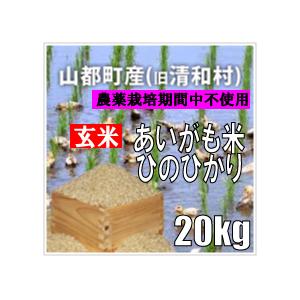 山都町産(旧清和村)
農薬栽培期間中不使用

玄米
あいがも米
ひのひかり

20kg